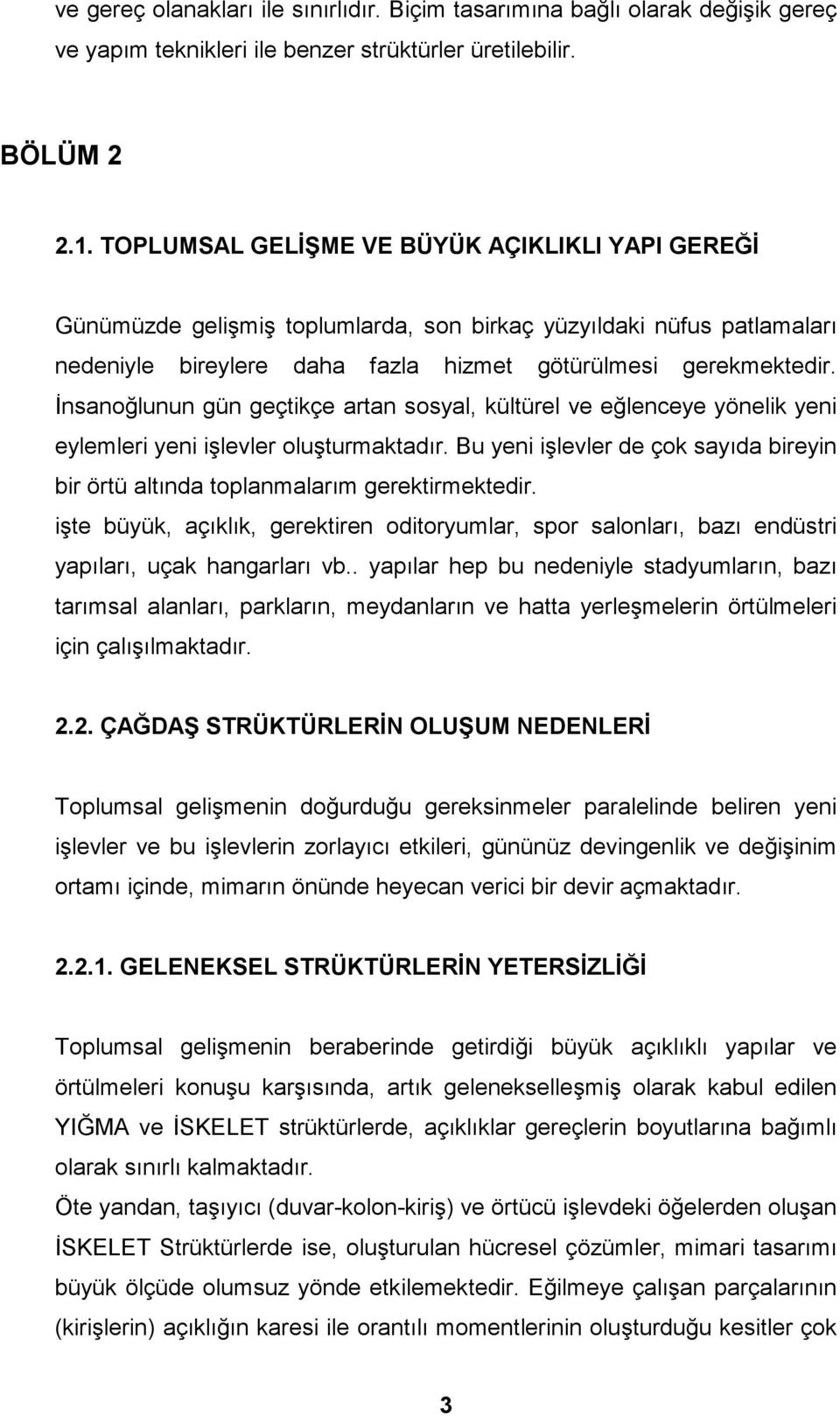 ve gereç olanakları ile sınırlıdır. Biçim tasarımına bağlı olarak değişik gereç ve yapım teknikleri ile benzer strüktürler üretilebilir.

BÖLÜM 2

2.1. TOPLUMSAL GELİŞME VE BÜYÜK AÇIKLIKLI YAPI GEREĞİ

Günümüzde gelişmiş toplumlarda, son birkaç yüzyıldaki nüfus patlamaları nedeniyle bireylere daha fazla hizmet götürülmesi gerekmektedir. İnsanoğlunun gün geçtikçe artan sosyal, kültürel ve eğlenceye yönelik yeni eylemleri yeni işlevler oluşturmaktadır. Bu yeni işlevler de çok sayıda bireyin bir örtü altında toplanmalarım gerektirmektedir.
işte büyük, açıklık, gerektiren oditoryumlar, spor salonları, bazı endüstri yapıları, uçak hangarları vb.. yapılar hep bu nedeniyle stadyumların, bazı tarımsal alanları, parkların, meydanların ve hatta yerleşmelerin örtülmeleri için çalışılmaktadır.

2.2. ÇAĞDAŞ STRÜKTÜRLERİN OLUŞUM NEDENLERİ

Toplumsal gelişmenin doğurduğu gereksinmeler paralelinde beliren yeni işlevler ve bu işlevlerin zorlayıcı etkileri, gününüz devingenlik ve değişinim ortamı içinde, mimarın önünde heyecan verici bir devir açmaktadır.

2.2.1. GELENEKSEL STRÜKTÜRLERİN YETERSİZLİĞİ

Toplumsal gelişmenin beraberinde getirdiği büyük açıklıklı yapılar ve örtülmeleri konuşu karşısında, artık gelenekselleşmiş olarak kabul edilen YIĞMA ve İSKELET strüktürlerde, açıklıklar gereçlerin boyutlarına bağımlı olarak sınırlı kalmaktadır.
Öte yandan, taşıyıcı (duvar-kolon-kiriş) ve örtücü işlevdeki öğelerden oluşan İSKELET Strüktürlerde ise, oluşturulan hücresel çözümler, mimari tasarımı büyük ölçüde olumsuz yönde etkilemektedir. Eğilmeye çalışan parçalarının (kirişlerin) açıklığın karesi ile orantılı momentlerinin oluşturduğu kesitler çok

3